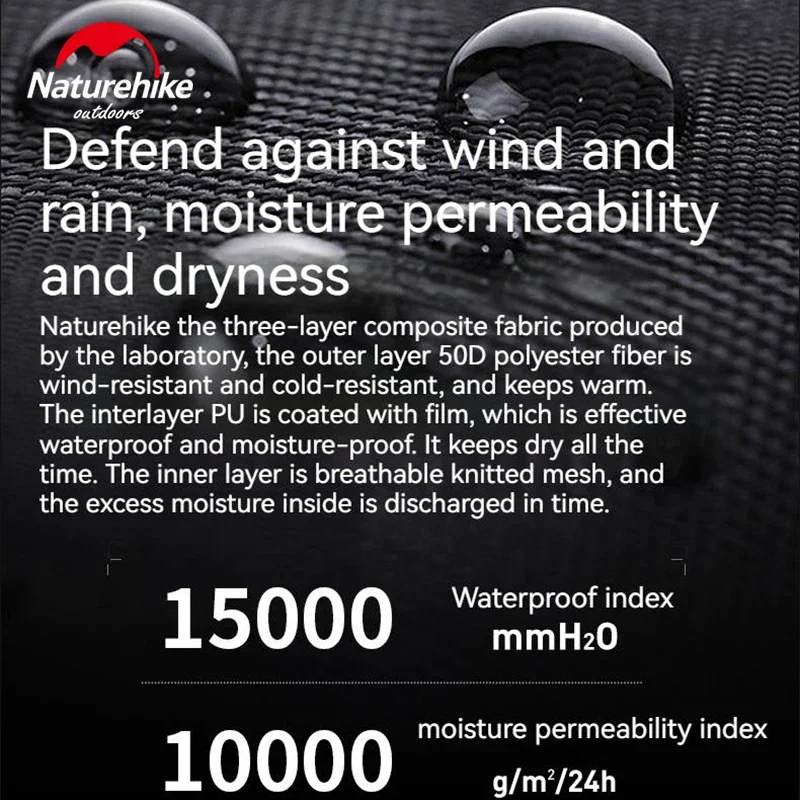 Naturehike
outdoors

Defend against wind and rain, moisture permeability and dryness

Naturehike the three-layer composite fabric produced by the laboratory, the outer layer 50D polyester fiber is wind-resistant and cold-resistant, and keeps warm. The interlayer PU is coated with film, which is effective waterproof and moisture-proof. It keeps dry all the time. The inner layer is breathable knitted mesh, and the excess moisture inside is discharged in time.

15000 Waterproof index $mmH_2O$

10000 moisture permeability index $g/m^2/24h$